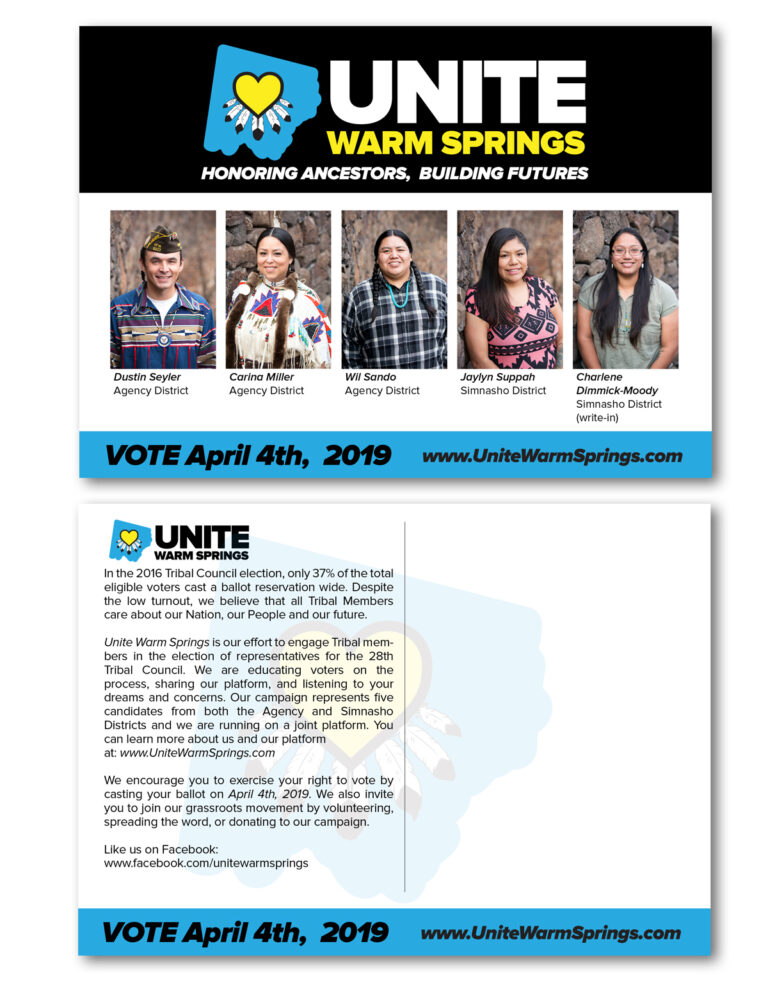 UNITE
WARM SPRINGS
HONORING ANCESTORS, BUILDING FUTURES

Dustin Seyler
Agency District

Carina Miller
Agency District

Wil Sando
Agency District

Jaylyn Suppah
Simnasho District

Charlene Dimmick-Moody
Simnasho District
(write-in)

VOTE April 4th, 2019
www.UniteWarmSprings.com

UNITE
WARM SPRINGS

In the 2016 Tribal Council election, only 37% of the total eligible voters cast a ballot reservation wide. Despite the low turnout, we believe that all Tribal Members care about our Nation, our People and our future.

Unite Warm Springs is our effort to engage Tribal members in the election of representatives for the 28th Tribal Council. We are educating voters on the process, sharing our platform, and listening to your dreams and concerns. Our campaign represents five candidates from both the Agency and Simnasho Districts and we are running on a joint platform. You can learn more about us and our platform at: www.UniteWarmSprings.com

We encourage you to exercise your right to vote by casting your ballot on April 4th, 2019. We also invite you to join our grassroots movement by volunteering, spreading the word, or donating to our campaign.

Like us on Facebook:
www.facebook.com/unitewarmsprings

VOTE April 4th, 2019
www.UniteWarmSprings.com